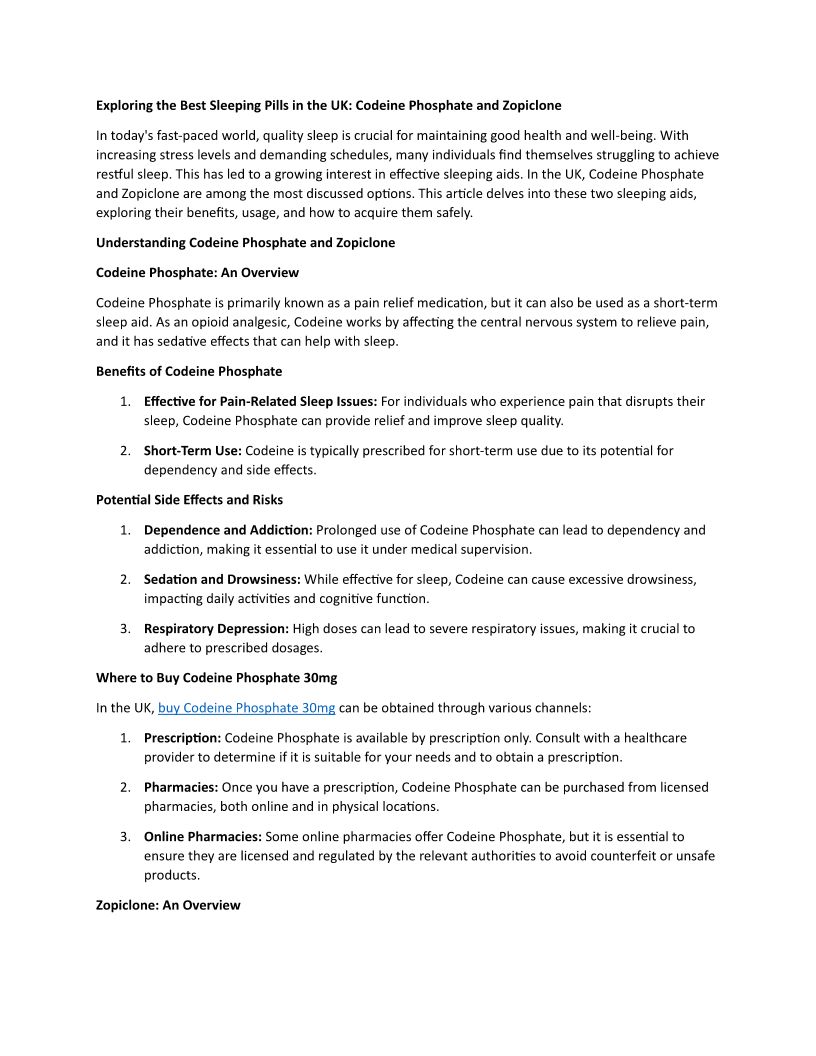 Exploring the Best Sleeping Pills in the UK: Codeine Phosphate and Zopiclone

In today's fast-paced world, quality sleep is crucial for maintaining good health and well-being. With increasing stress levels and demanding schedules, many individuals find themselves struggling to achieve restful sleep. This has led to a growing interest in effective sleeping aids. In the UK, Codeine Phosphate and Zopiclone are among the most discussed options. This article delves into these two sleeping aids, exploring their benefits, usage, and how to acquire them safely.

Understanding Codeine Phosphate and Zopiclone

Codeine Phosphate: An Overview

Codeine Phosphate is primarily known as a pain relief medication, but it can also be used as a short-term sleep aid. As an opioid analgesic, Codeine works by affecting the central nervous system to relieve pain, and it has sedative effects that can help with sleep.

Benefits of Codeine Phosphate

1. Effective for Pain-Related Sleep Issues: For individuals who experience pain that disrupts their sleep, Codeine Phosphate can provide relief and improve sleep quality.

2. Short-Term Use: Codeine is typically prescribed for short-term use due to its potential for dependency and side effects.

Potential Side Effects and Risks

1. Dependence and Addiction: Prolonged use of Codeine Phosphate can lead to dependency and addiction, making it essential to use it under medical supervision.

2. Sedation and Drowsiness: While effective for sleep, Codeine can cause excessive drowsiness, impacting daily activities and cognitive function.

3. Respiratory Depression: High doses can lead to severe respiratory issues, making it crucial to adhere to prescribed dosages.

Where to Buy Codeine Phosphate 30mg

In the UK, buy Codeine Phosphate 30mg can be obtained through various channels:

1. Prescription: Codeine Phosphate is available by prescription only. Consult with a healthcare provider to determine if it is suitable for your needs and to obtain a prescription.

2. Pharmacies: Once you have a prescription, Codeine Phosphate can be purchased from licensed pharmacies, both online and in physical locations.

3. Online Pharmacies: Some online pharmacies offer Codeine Phosphate, but it is essential to ensure they are licensed and regulated by the relevant authorities to avoid counterfeit or unsafe products.

Zopiclone: An Overview